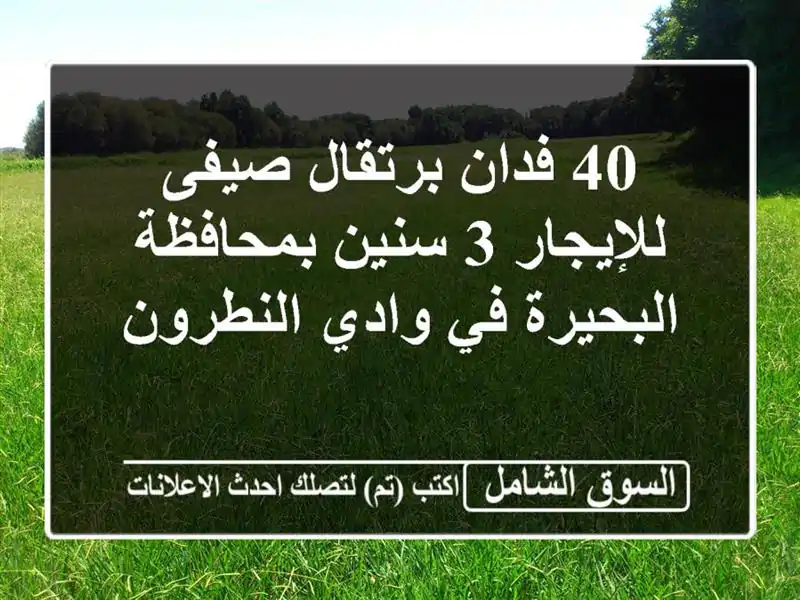 40 فدان برتقال صيفى للإيجار 3 سنين بمحافظة البحيرة في وادي النطرون

السوق الشامل اكتب (تم) لتصلك احدث الاعلانات